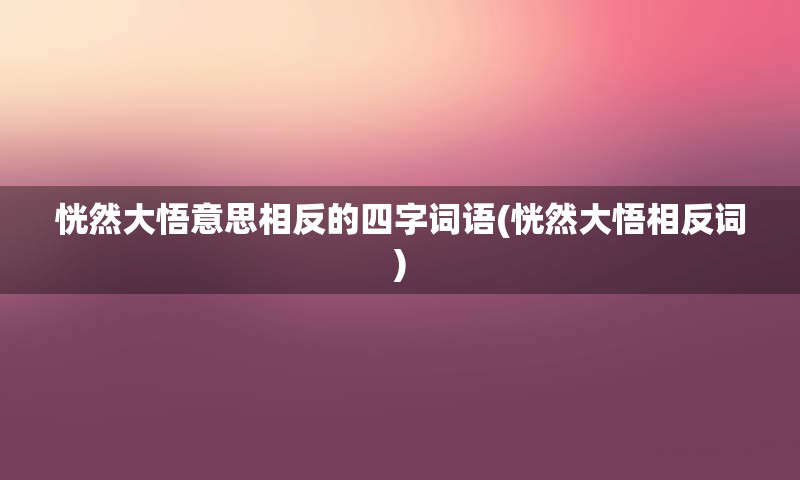 恍然大悟意思相反的四字词语(恍然大悟相反词)